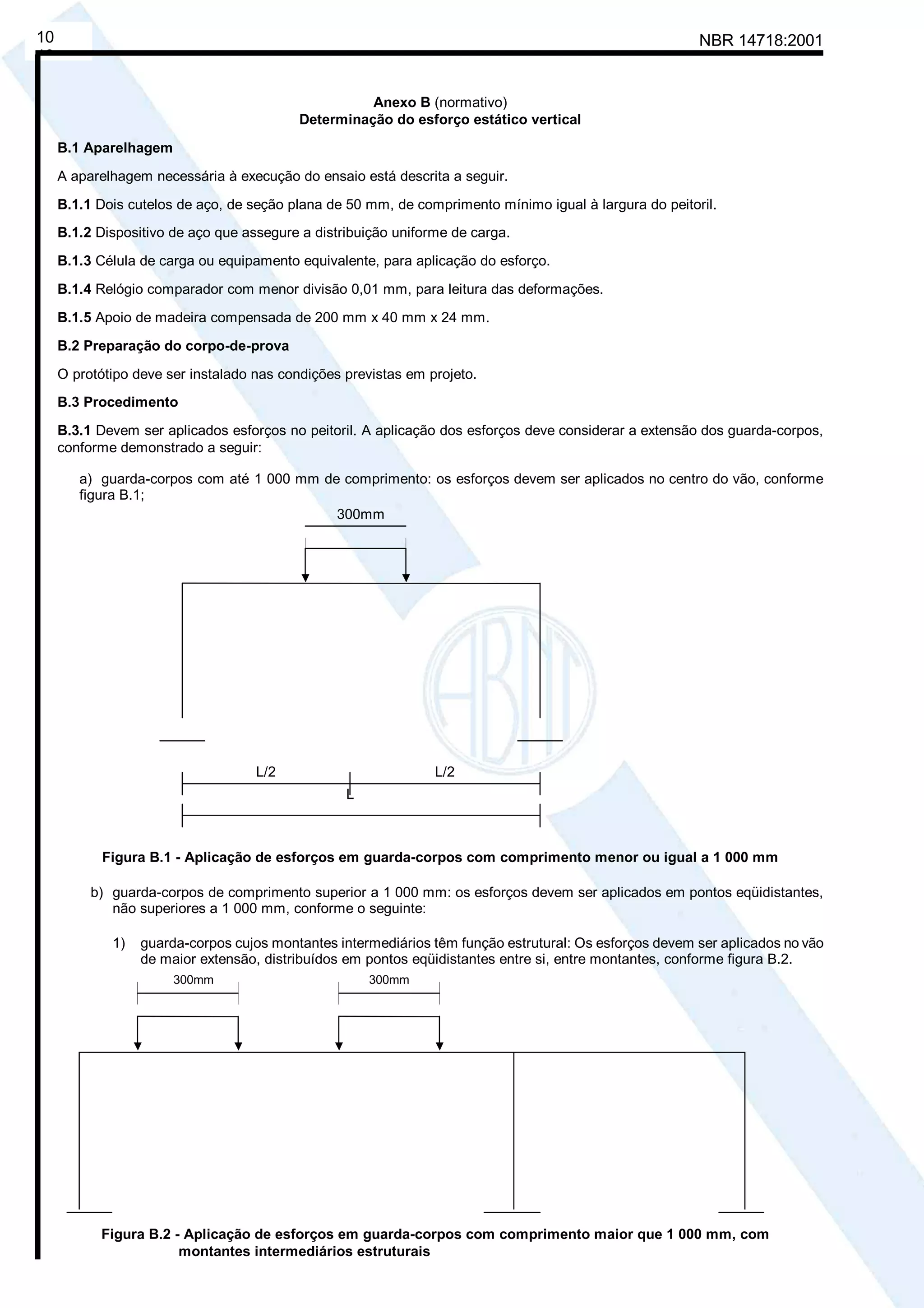 10

NBR 14718:2001

Anexo B (normativo)
Determinação do esforço estático vertical

B.1 Aparelhagem

A aparelhagem necessária à execução do ensaio está descrita a seguir.

B.1.1 Dois cutelos de aço, de seção plana de 50 mm, de comprimento mínimo igual à largura do peitoril.

B.1.2 Dispositivo de aço que assegure a distribuição uniforme de carga.

B.1.3 Célula de carga ou equipamento equivalente, para aplicação do esforço.

B.1.4 Relógio comparador com menor divisão 0,01 mm, para leitura das deformações.

B.1.5 Apoio de madeira compensada de 200 mm x 40 mm x 24 mm.

B.2 Preparação do corpo-de-prova

O protótipo deve ser instalado nas condições previstas em projeto.

B.3 Procedimento

B.3.1 Devem ser aplicados esforços no peitoril. A aplicação dos esforços deve considerar a extensão dos guarda-corpos, conforme demonstrado a seguir:

a) guarda-corpos com até 1 000 mm de comprimento: os esforços devem ser aplicados no centro do vão, conforme figura B.1;

300mm

L/2
L/2
L

Figura B.1 - Aplicação de esforços em guarda-corpos com comprimento menor ou igual a 1 000 mm

b) guarda-corpos de comprimento superior a 1 000 mm: os esforços devem ser aplicados em pontos eqüidistantes, não superiores a 1 000 mm, conforme o seguinte:

1) guarda-corpos cujos montantes intermediários têm função estrutural: Os esforços devem ser aplicados no vão de maior extensão, distribuídos em pontos eqüidistantes entre si, entre montantes, conforme figura B.2.

300mm
300mm

Figura B.2 - Aplicação de esforços em guarda-corpos com comprimento maior que 1 000 mm, com montantes intermediários estruturais

ABNT